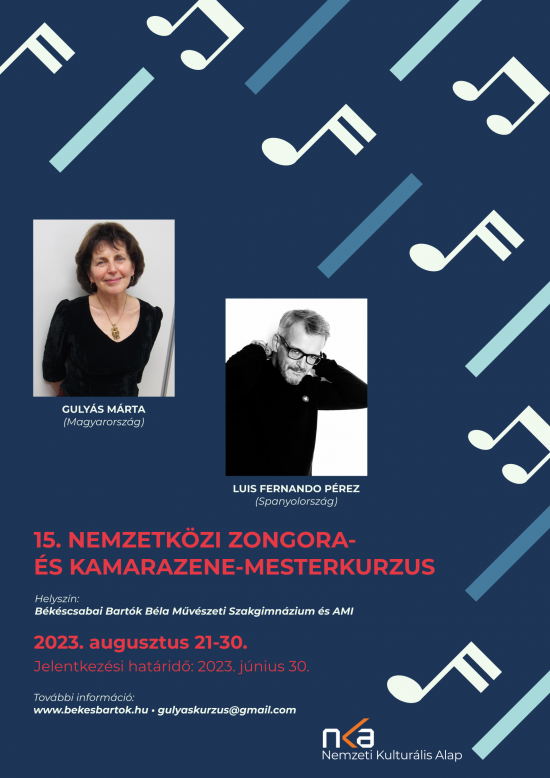 GULYÁS MÁRTA
(Magyarország)

LUIS FERNANDO PÉREZ
(Spanyolország)

15. NEMZETKÖZI ZONGORA- ÉS KAMARAZENE-MESTERKURZUS

Helyszín:
Békéscsabai Bartók Béla Művészeti Szakgimnázium és AMI

2023. augusztus 21-30.
Jelentkezési határidő: 2023. június 30.

További információ:
www.bekesbartok.hu • gulyaskurzus@gmail.com

nka
Nemzeti Kulturális Alap